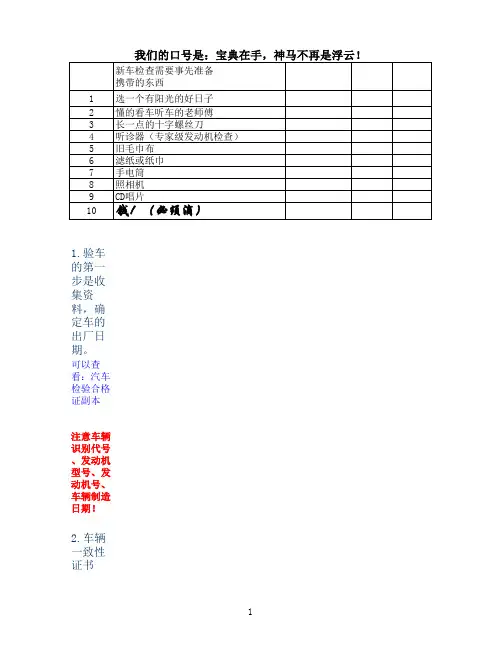 我们的口号是：宝典在手，神马不再是浮云！

|  | 新车检查需要事先准备携带的东西 |  |  |  |
|---|---|---|---|---|
| 1 | 选一个有阳光的好日子 |  |  |  |
| 2 | 懂的看车听车的老师傅 |  |  |  |
| 3 | 长一点的十字螺丝刀 |  |  |  |
| 4 | 听诊器（专家级发动机检查） |  |  |  |
| 5 | 旧毛巾布 |  |  |  |
| 6 | 滤纸或纸巾 |  |  |  |
| 7 | 手电筒 |  |  |  |
| 8 | 照相机 |  |  |  |
| 9 | CD唱片 |  |  |  |
| 10 | 钱！（必须滴） |  |  |  |

1.验车的第一步是收集资料，确定车的出厂日期。

可以查看：汽车检验合格证副本

注意车辆识别代号、发动机型号、发动机号、车辆制造日期！

2.车辆一致性证书

1